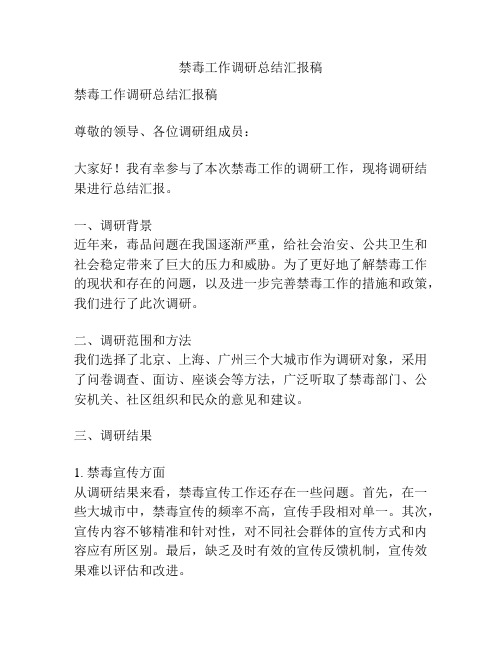 禁毒工作调研总结汇报稿

禁毒工作调研总结汇报稿

尊敬的领导、各位调研组成员：

大家好！我有幸参与了本次禁毒工作的调研工作，现将调研结果进行总结汇报。

一、调研背景
近年来，毒品问题在我国逐渐严重，给社会治安、公共卫生和社会稳定带来了巨大的压力和威胁。为了更好地了解禁毒工作的现状和存在的问题，以及进一步完善禁毒工作的措施和政策，我们进行了此次调研。

二、调研范围和方法
我们选择了北京、上海、广州三个大城市作为调研对象，采用了问卷调查、面访、座谈会等方法，广泛听取了禁毒部门、公安机关、社区组织和民众的意见和建议。

三、调研结果

1. 禁毒宣传方面
从调研结果来看，禁毒宣传工作还存在一些问题。首先，在一些大城市中，禁毒宣传的频率不高，宣传手段相对单一。其次，宣传内容不够精准和针对性，对不同社会群体的宣传方式和内容应有所区别。最后，缺乏及时有效的宣传反馈机制，宣传效果难以评估和改进。